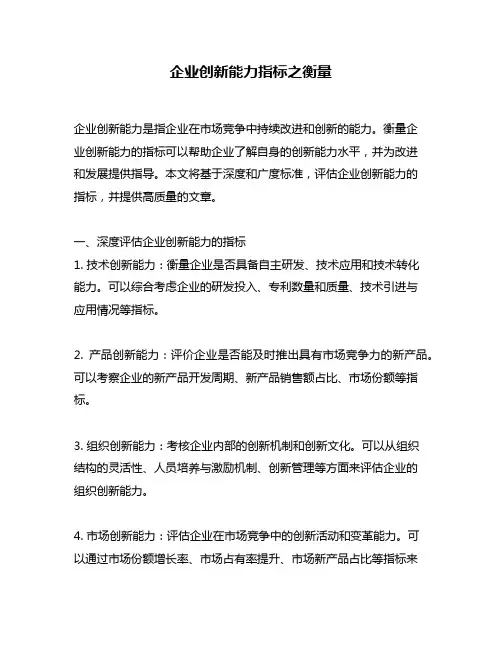 企业创新能力指标之衡量

企业创新能力是指企业在市场竞争中持续改进和创新的能力。衡量企业创新能力的指标可以帮助企业了解自身的创新能力水平，并为改进和发展提供指导。本文将基于深度和广度标准，评估企业创新能力的指标，并提供高质量的文章。

一、深度评估企业创新能力的指标
1. 技术创新能力：衡量企业是否具备自主研发、技术应用和技术转化能力。可以综合考虑企业的研发投入、专利数量和质量、技术引进与应用情况等指标。

2. 产品创新能力：评价企业是否能及时推出具有市场竞争力的新产品。可以考察企业的新产品开发周期、新产品销售额占比、市场份额等指标。

3. 组织创新能力：考核企业内部的创新机制和创新文化。可以从组织结构的灵活性、人员培养与激励机制、创新管理等方面来评估企业的组织创新能力。

4. 市场创新能力：评估企业在市场竞争中的创新活动和变革能力。可以通过市场份额增长率、市场占有率提升、市场新产品占比等指标来